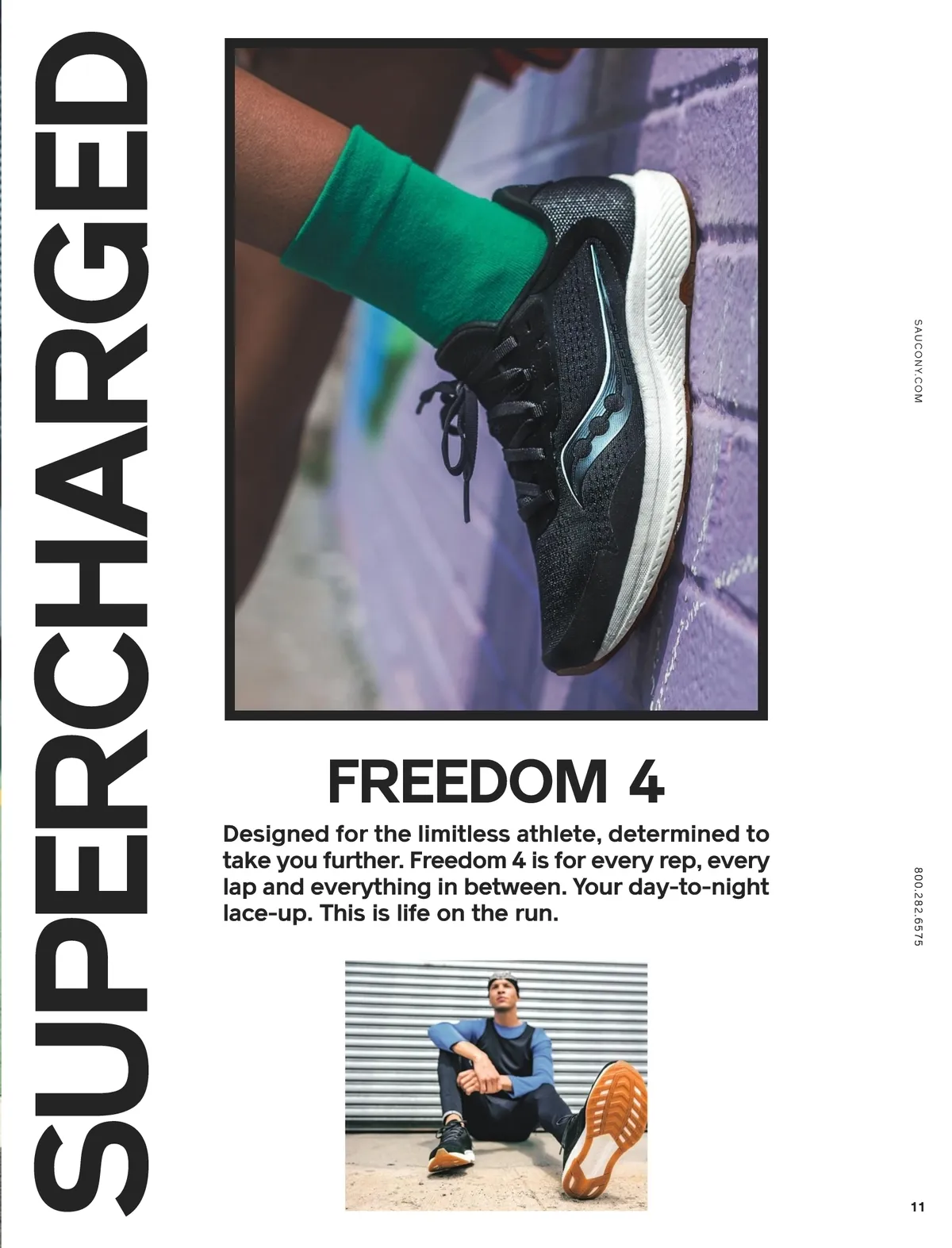 SUPERCHARGED

FREEDOM 4

Designed for the limitless athlete, determined to take you further. Freedom 4 is for every rep, every lap and everything in between. Your day-to-night lace-up. This is life on the run.

SAUCONY.COM

800.282.6575

11